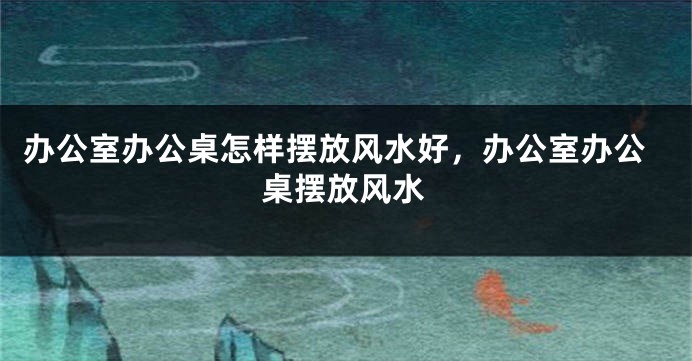 办公室办公桌怎样摆放风水好，办公室办公桌摆放风水